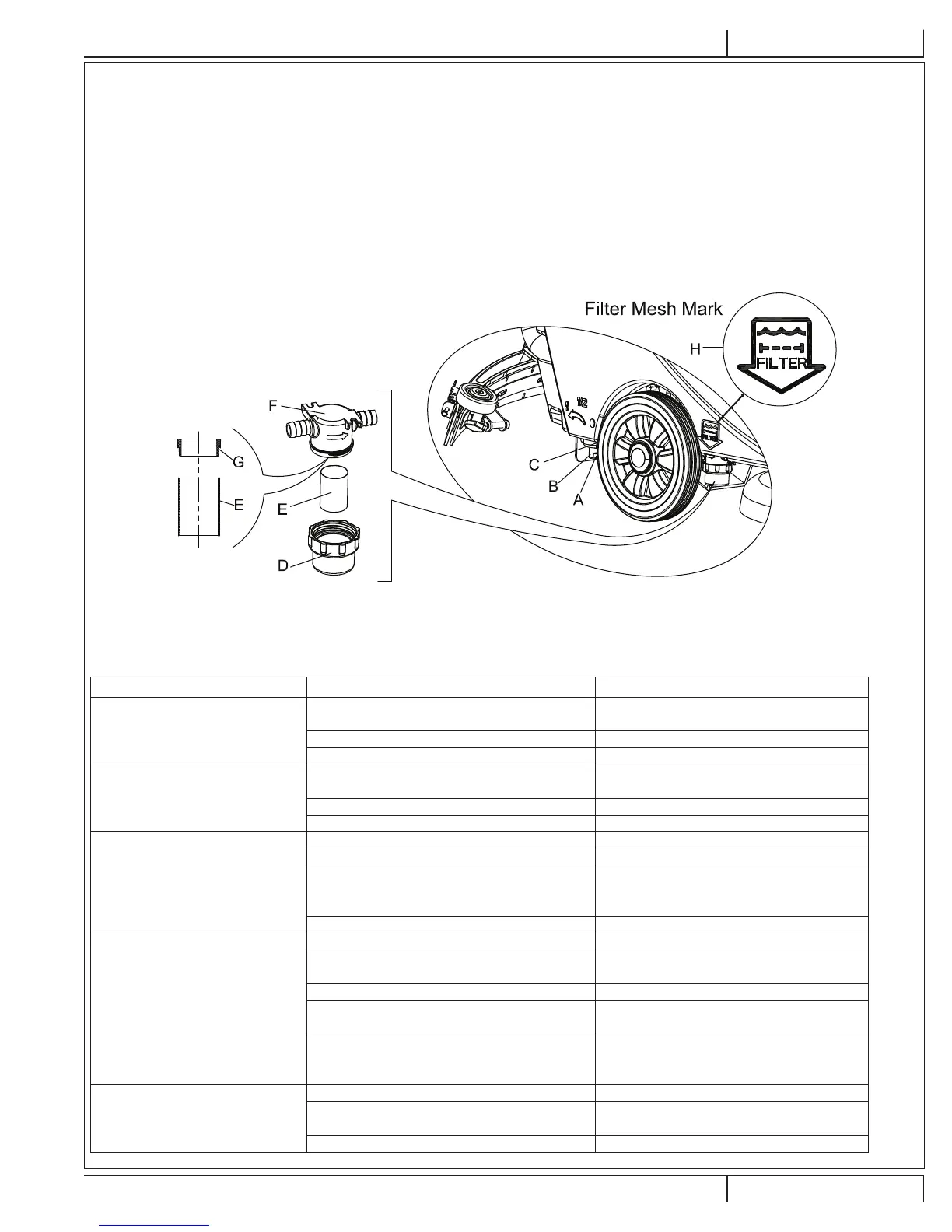 Filter Mesh Mark

H

FILTER

F

G

E

E

D

C

B

A

1/2

0